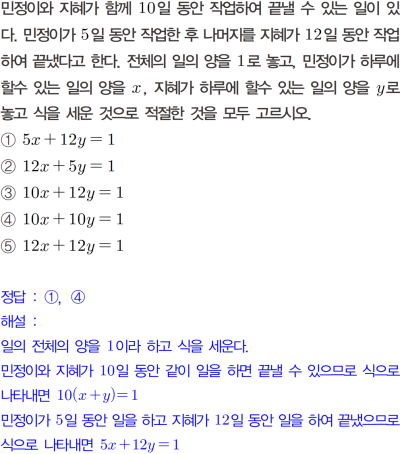 민정이와 지혜가 함께 10일 동안 작업하여 끝낼 수 있는 일이 있다. 민정이가 5일 동안 작업한 후 나머지를 지혜가 12일 동안 작업하여 끝냈다고 한다. 전체의 일의 양을 1로 놓고, 민정이가 하루에 할수 있는 일의 양을 $x$, 지혜가 하루에 할수 있는 일의 양을 $y$로 놓고 식을 세운 것으로 적절한 것을 모두 고르시오.

① $5x+12y=1$
② $12x+5y=1$
③ $10x+12y=1$
④ $10x+10y=1$
⑤ $12x+12y=1$

정답 : ①, ④

해설 :

일의 전체의 양을 1이라 하고 식을 세운다.

민정이와 지혜가 10일 동안 같이 일을 하면 끝낼 수 있으므로 식으로 나타내면 $10(x+y)=1$

민정이가 5일 동안 일을 하고 지혜가 12일 동안 일을 하여 끝냈으므로 식으로 나타내면 $5x+12y=1$